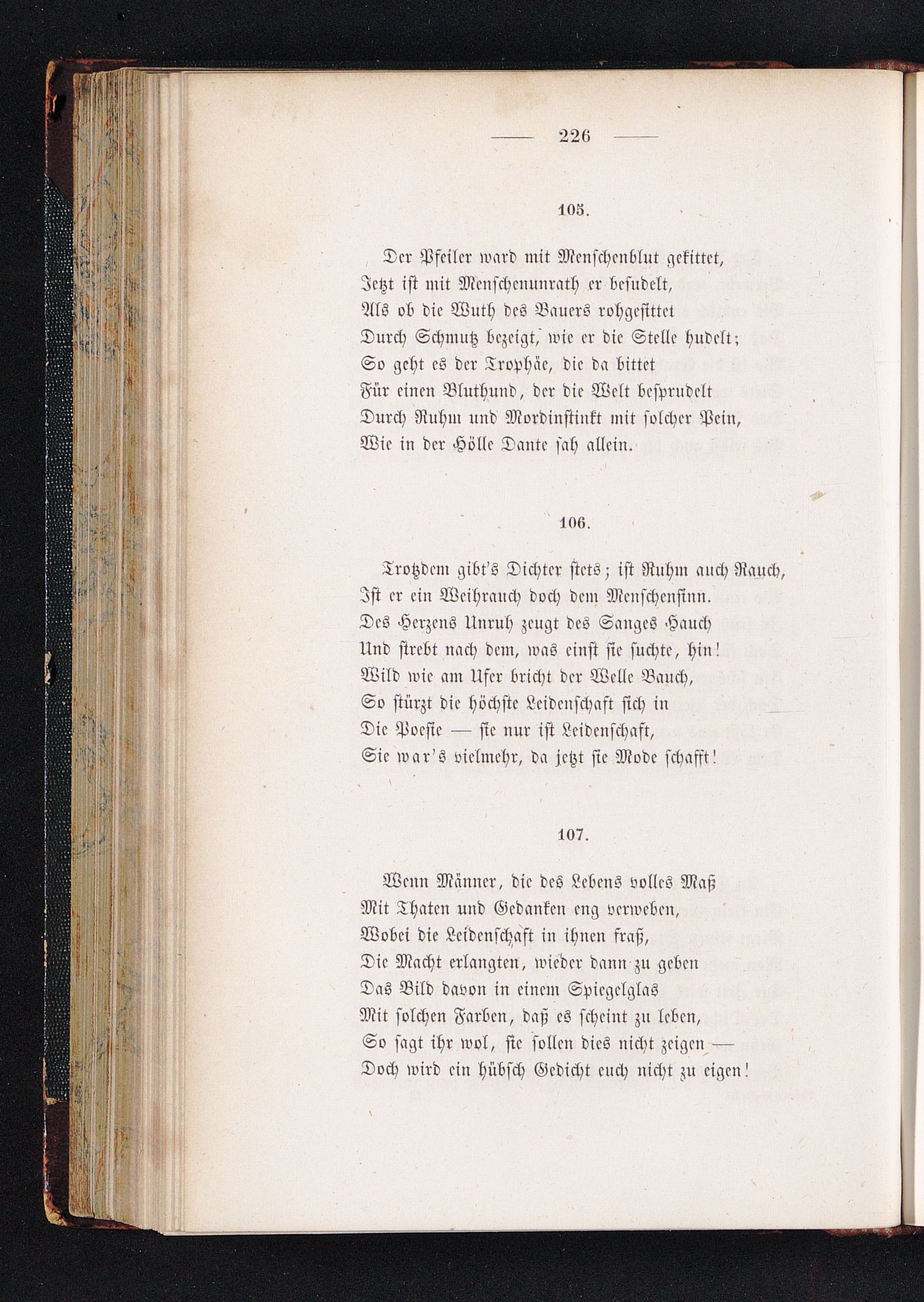 — 226 —

105.

Der Pfeiler ward mit Menschenblut gekittet,
Jetzt ist mit Menschenunrath er besudelt,
Als ob die Wuth des Bauers rohgesittet
Durch Schmutz bezeigt, wie er die Stelle hudelt;
So geht es der Trophäe, die da bittet
Für einen Bluthund, der die Welt besprudelt
Durch Ruhm und Mordinstinkt mit solcher Pein,
Wie in der Hölle Dante sah allein.

106.

Trotzdem gibt's Dichter stets; ist Ruhm auch Rauch,
Ist er ein Weihrauch doch dem Menschensinn.
Des Herzens Unruh zeugt des Sanges Hauch
Und strebt nach dem, was einst sie suchte, hin!
Wild wie am Ufer bricht der Welle Bauch,
So stürzt die höchste Leidenschaft sich in
Die Poesie — sie nur ist Leidenschaft,
Sie war's vielmehr, da jetzt sie Mode schafft!

107.

Wenn Männer, die des Lebens volles Maß
Mit Thaten und Gedanken eng verweben,
Wobei die Leidenschaft in ihnen fraß,
Die Macht erlangten, wieder dann zu geben
Das Bild davon in einem Spiegelglas
Mit solchen Farben, daß es scheint zu leben,
So sagt ihr wol, sie sollen dies nicht zeigen —
Doch wird ein hübsch Gedicht euch nicht zu eigen!